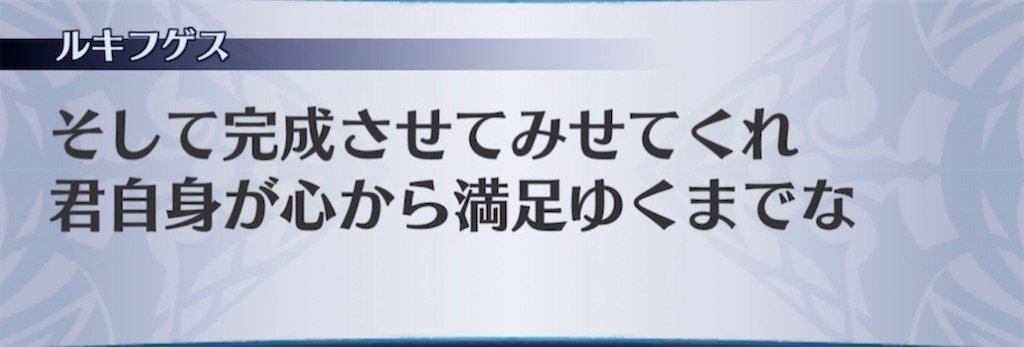 ルキフグス

そして完成させてみせてくれ
君自身が心から満足ゆくまでな